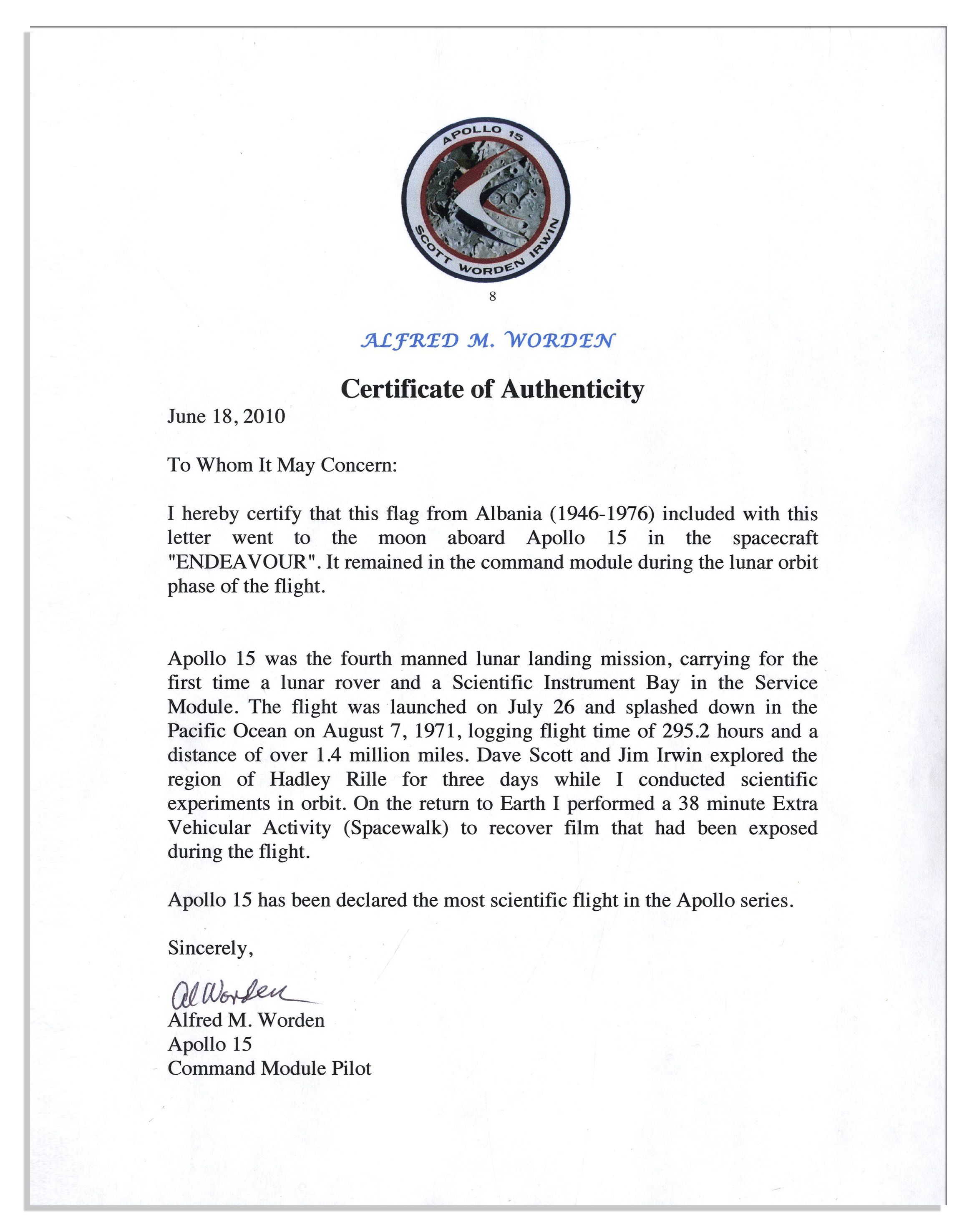 APOLLO 15

SCOTT WORDEN IRWIN

8

ALFRED M. WORDEN

Certificate of Authenticity

June 18, 2010

To Whom It May Concern:

I hereby certify that this flag from Albania (1946-1976) included with this letter went to the moon aboard Apollo 15 in the spacecraft "ENDEAVOUR". It remained in the command module during the lunar orbit phase of the flight.

Apollo 15 was the fourth manned lunar landing mission, carrying for the first time a lunar rover and a Scientific Instrument Bay in the Service Module. The flight was launched on July 26 and splashed down in the Pacific Ocean on August 7, 1971, logging flight time of 295.2 hours and a distance of over 1.4 million miles. Dave Scott and Jim Irwin explored the region of Hadley Rille for three days while I conducted scientific experiments in orbit. On the return to Earth I performed a 38 minute Extra Vehicular Activity (Spacewalk) to recover film that had been exposed during the flight.

Apollo 15 has been declared the most scientific flight in the Apollo series.

Sincerely,

Al Worden

Alfred M. Worden
Apollo 15
Command Module Pilot